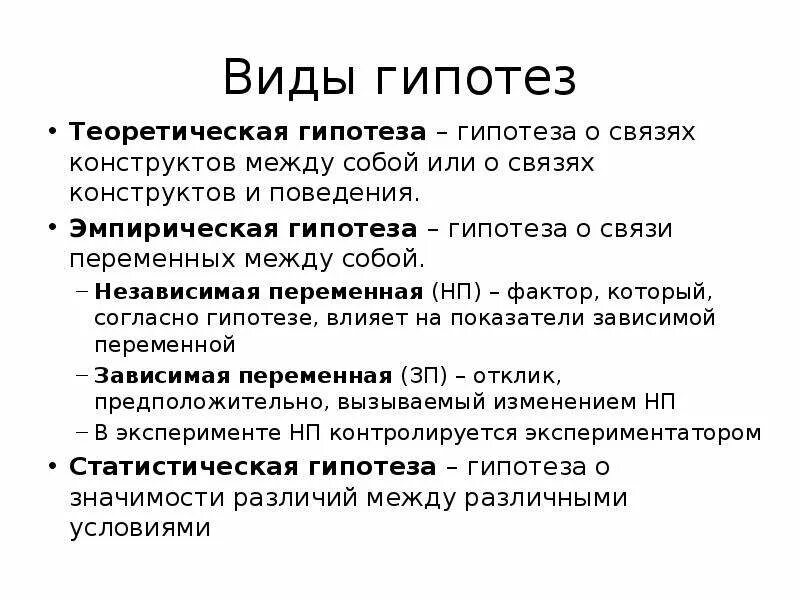 Виды гипотез

• Теоретическая гипотеза – гипотеза о связях конструктов между собой или о связях конструктов и поведения.
• Эмпирическая гипотеза – гипотеза о связи переменных между собой.
  – Независимая переменная (НП) – фактор, который, согласно гипотезе, влияет на показатели зависимой переменной
  – Зависимая переменная (ЗП) – отклик, предположительно, вызываемый изменением НП
  – В эксперименте НП контролируется экспериментатором
• Статистическая гипотеза – гипотеза о значимости различий между различными условиями